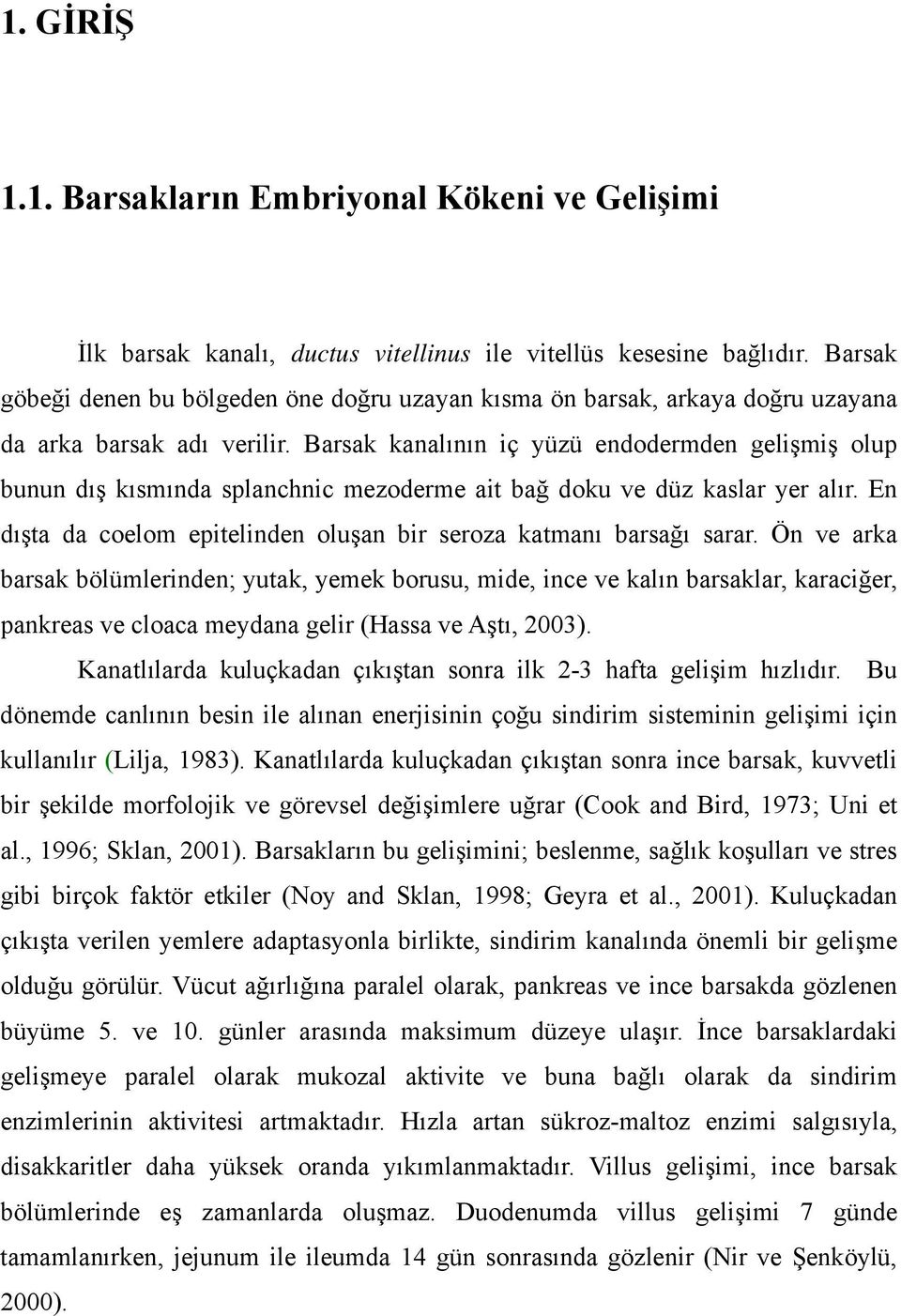 1. GİRİŞ

1.1. Barsakların Embriyonal Kökeni ve Gelişimi

İlk barsak kanalı, ductus vitellinus ile vitellüs kesesine bağlıdır. Barsak göbeği denen bu bölgeden öne doğru uzayan kısma ön barsak, arkaya doğru uzayana da arka barsak adı verilir. Barsak kanalının iç yüzü endodermden gelişmiş olup bunun dış kısmında splanchnic mezoderme ait bağ doku ve düz kaslar yer alır. En dışta da coelom epitelinden oluşan bir seroza katmanı barsağı sarar. Ön ve arka barsak bölümlerinden; yutak, yemek borusu, mide, ince ve kalın barsaklar, karaciğer, pankreas ve cloaca meydana gelir (Hassa ve Aştı, 2003).

Kanatlılarda kuluçkadan çıkıştan sonra ilk 2-3 hafta gelişim hızlıdır. Bu dönemde canlının besin ile alınan enerjisinin çoğu sindirim sisteminin gelişimi için kullanılır (Lilja, 1983). Kanatlılarda kuluçkadan çıkıştan sonra ince barsak, kuvvetli bir şekilde morfolojik ve görevsel değişimlere uğrar (Cook and Bird, 1973; Uni et al., 1996; Sklan, 2001). Barsakların bu gelişimini; beslenme, sağlık koşulları ve stres gibi birçok faktör etkiler (Noy and Sklan, 1998; Geyra et al., 2001). Kuluçkadan çıkışta verilen yemlere adaptasyonla birlikte, sindirim kanalında önemli bir gelişme olduğu görülür. Vücut ağırlığına paralel olarak, pankreas ve ince barsakda gözlenen büyüme 5. ve 10. günler arasında maksimum düzeye ulaşır. İnce barsaklardaki gelişmeye paralel olarak mukozal aktivite ve buna bağlı olarak da sindirim enzimlerinin aktivitesi artmaktadır. Hızla artan sükroz-maltoz enzimi salgısıyla, disakkaritler daha yüksek oranda yıkımlanmaktadır. Villus gelişimi, ince barsak bölümlerinde eş zamanlarda oluşmaz. Duodenumda villus gelişimi 7 günde tamamlanırken, jejunum ile ileumda 14 gün sonrasında gözlenir (Nir ve Şenköylü, 2000).